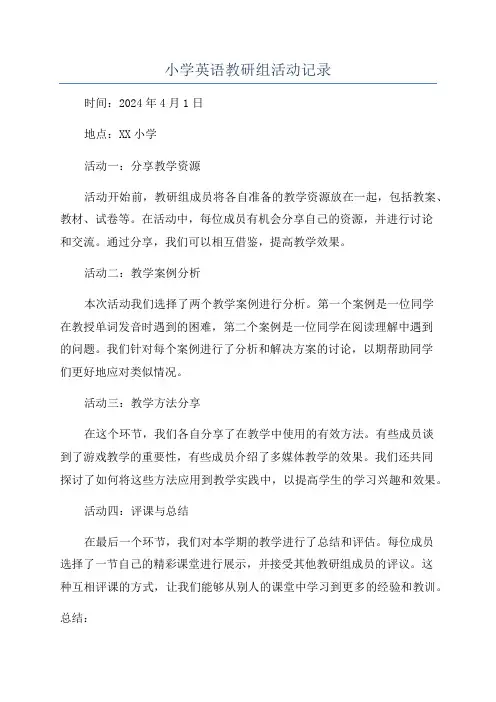 小学英语教研组活动记录

时间：2024年4月1日

地点：XX小学

活动一：分享教学资源

活动开始前，教研组成员将各自准备的教学资源放在一起，包括教案、教材、试卷等。在活动中，每位成员有机会分享自己的资源，并进行讨论和交流。通过分享，我们可以相互借鉴，提高教学效果。

活动二：教学案例分析

本次活动我们选择了两个教学案例进行分析。第一个案例是一位同学在教授单词发音时遇到的困难，第二个案例是一位同学在阅读理解中遇到的问题。我们针对每个案例进行了分析和解决方案的讨论，以期帮助同学们更好地应对类似情况。

活动三：教学方法分享

在这个环节，我们各自分享了在教学中使用的有效方法。有些成员谈到了游戏教学的重要性，有些成员介绍了多媒体教学的效果。我们还共同探讨了如何将这些方法应用到教学实践中，以提高学生的学习兴趣和效果。

活动四：评课与总结

在最后一个环节，我们对本学期的教学进行了总结和评估。每位成员选择了一节自己的精彩课堂进行展示，并接受其他教研组成员的评议。这种互相评课的方式，让我们能够从别人的课堂中学习到更多的经验和教训。

总结：